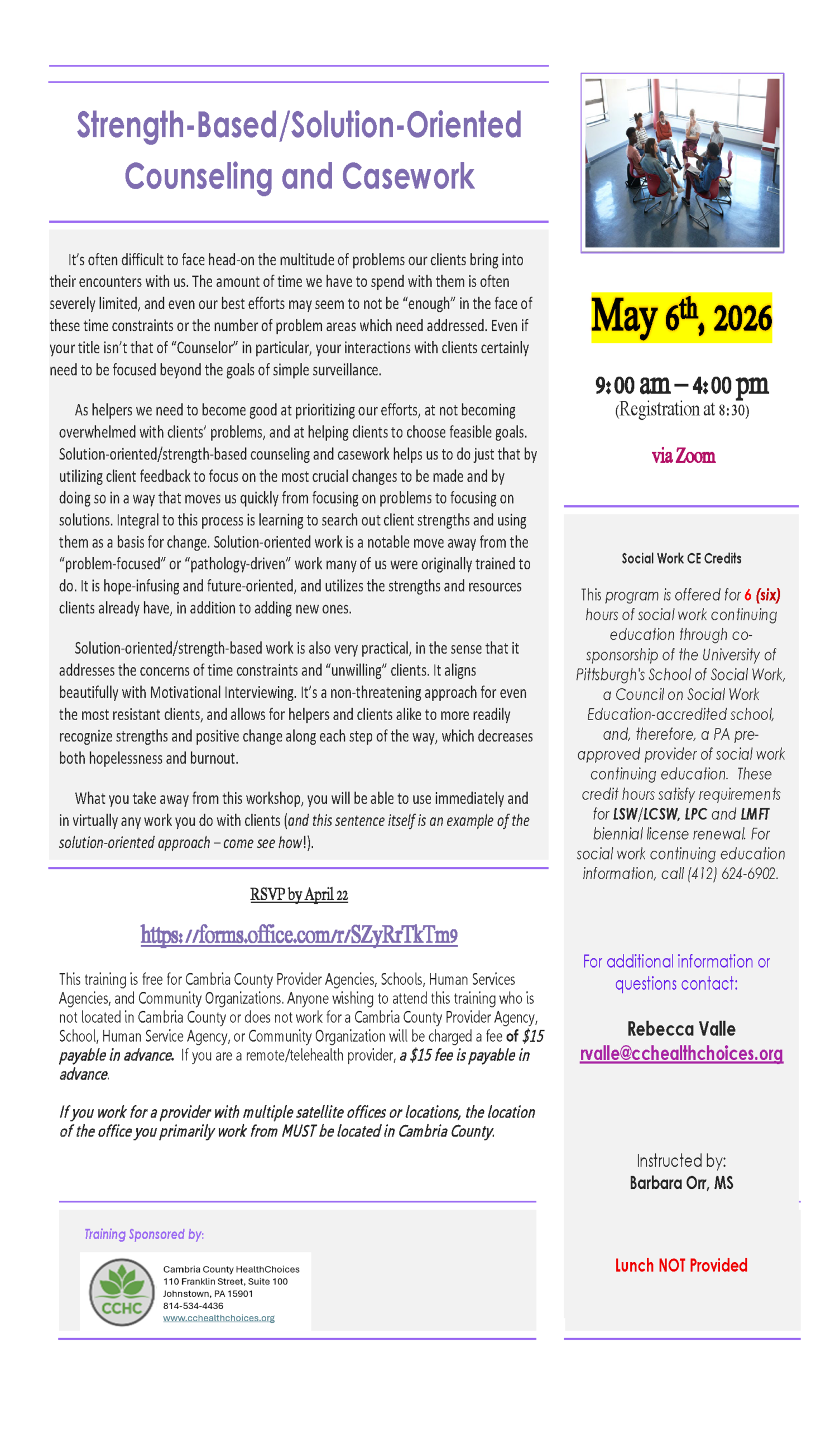 Strength-Based/Solution-Oriented Counseling and Casework

It's often difficult to face head-on the multitude of problems our clients bring into their encounters with us. The amount of time we have to spend with them is often severely limited, and even our best efforts may seem to not be "enough" in the face of these time constraints or the number of problem areas which need addressed. Even if your title isn't that of "Counselor" in particular, your interactions with clients certainly need to be focused beyond the goals of simple surveillance.

As helpers we need to become good at prioritizing our efforts, at not becoming overwhelmed with clients' problems, and at helping clients to choose feasible goals. Solution-oriented/strength-based counseling and casework helps us to do just that by utilizing client feedback to focus on the most crucial changes to be made and by doing so in a way that moves us quickly from focusing on problems to focusing on solutions. Integral to this process is learning to search out client strengths and using them as a basis for change. Solution-oriented work is a notable move away from the "problem-focused" or "pathology-driven" work many of us were originally trained to do. It is hope-infusing and future-oriented, and utilizes the strengths and resources clients already have, in addition to adding new ones.

Solution-oriented/strength-based work is also very practical, in the sense that it addresses the concerns of time constraints and "unwilling" clients. It aligns beautifully with Motivational Interviewing. It's a non-threatening approach for even the most resistant clients, and allows for helpers and clients alike to more readily recognize strengths and positive change along each step of the way, which decreases both hopelessness and burnout.

What you take away from this workshop, you will be able to use immediately and in virtually any work you do with clients (and this sentence itself is an example of the solution-oriented approach – come see how!).

RSVP by April 22

https://forms.office.com/r/SZyRrTkTm9

This training is free for Cambria County Provider Agencies, Schools, Human Services Agencies, and Community Organizations. Anyone wishing to attend this training who is not located in Cambria County or does not work for a Cambria County Provider Agency, School, Human Service Agency, or Community Organization will be charged a fee of $15 payable in advance. If you are a remote/telehealth provider, a $15 fee is payable in advance.

If you work for a provider with multiple satellite offices or locations, the location of the office you primarily work from MUST be located in Cambria County.

Training Sponsored by:

CCHC
Cambria County HealthChoices
110 Franklin Street, Suite 100
Johnstown, PA 15901
814-534-4436
www.cchealthchoices.org

May 6th, 2026

9:00 am – 4:00 pm
(Registration at 8:30)

via Zoom

Social Work CE Credits

This program is offered for 6 (six) hours of social work continuing education through co-sponsorship of the University of Pittsburgh's School of Social Work, a Council on Social Work Education-accredited school, and, therefore, a PA pre-approved provider of social work continuing education. These credit hours satisfy requirements for LSW/LCSW, LPC and LMFT biennial license renewal. For social work continuing education information, call (412) 624-6902.

For additional information or questions contact:

Rebecca Valle
rvalle@cchealthchoices.org

Instructed by:
Barbara Orr, MS

Lunch NOT Provided